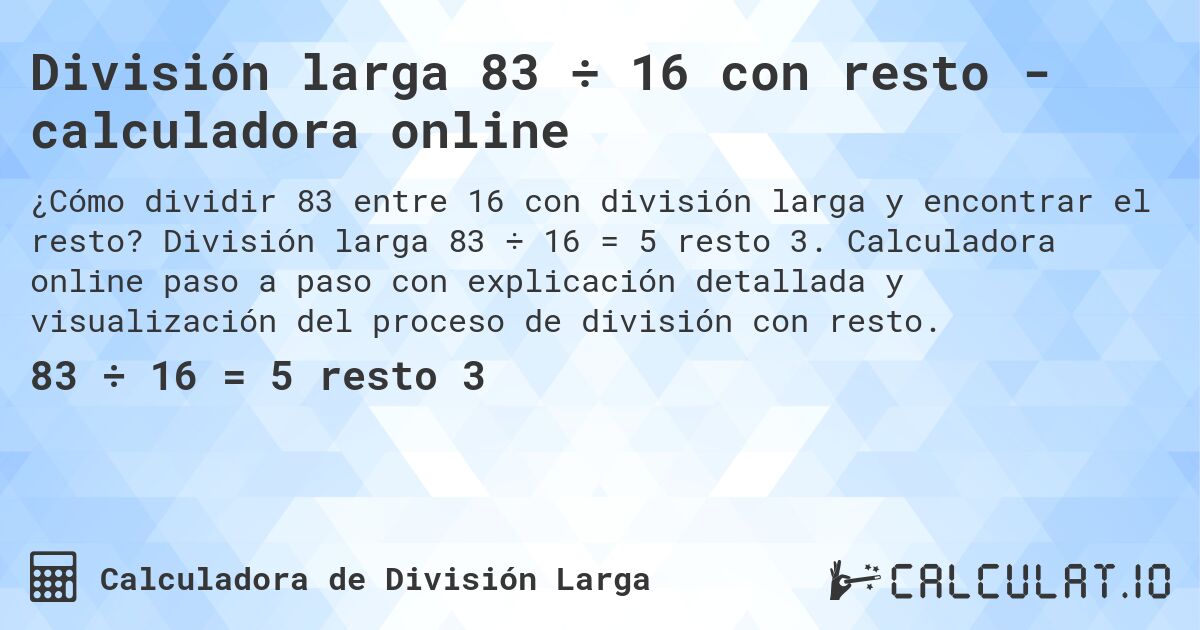 División larga 83 ÷ 16 con resto - calculadora online

¿Cómo dividir 83 entre 16 con división larga y encontrar el resto? División larga 83 ÷ 16 = 5 resto 3. Calculadora online paso a paso con explicación detallada y visualización del proceso de división con resto.

83 ÷ 16 = 5 resto 3

Calculadora de División Larga

CALCULAT.IO